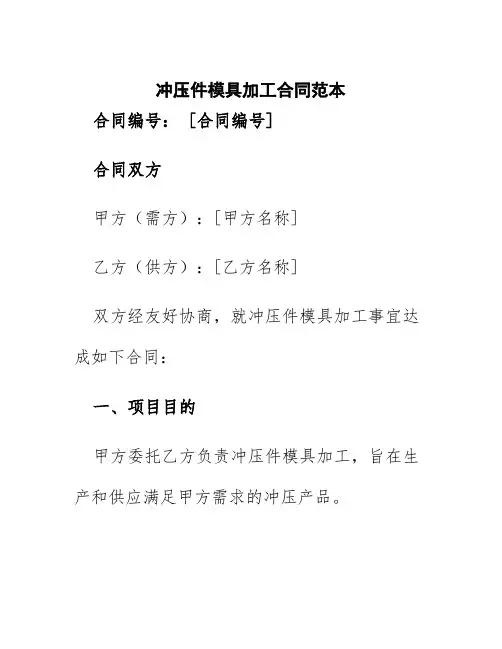 冲压件模具加工合同范本

合同编号：［合同编号］

合同双方

甲方（需方）：［甲方名称］

乙方（供方）：［乙方名称］

双方经友好协商，就冲压件模具加工事宜达成如下合同：

一、项目目的

甲方委托乙方负责冲压件模具加工，旨在生产和供应满足甲方需求的冲压产品。